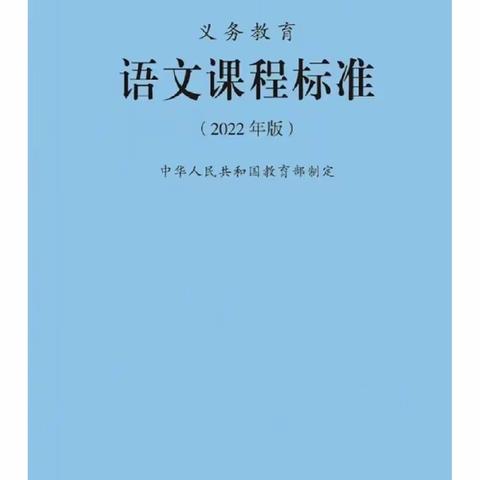 义务教育

语文课程标准

（2022年版）

中华人民共和国教育部制定